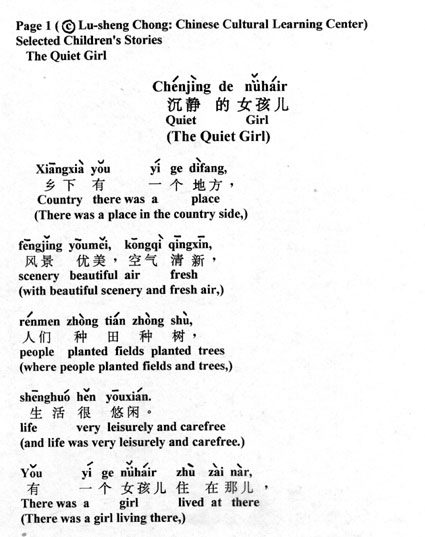 Page 1 (© Lu-sheng Chong: Chinese Cultural Learning Center)
Selected Children's Stories
The Quiet Girl

Chénjìng de nǚháir
沉静 的 女孩儿
Quiet Girl
(The Quiet Girl)

Xiāngxià yǒu yí ge dìfang,
乡下 有 一个 地方，
Country there was a place
(There was a place in the country side,)

fēngjǐng yōuměi, kōngqì qīngxīn,
风景 优美，空气 清新，
scenery beautiful air fresh
(with beautiful scenery and fresh air,)

rénmen zhòng tián zhòng shù,
人们 种 田 种 树，
people planted fields planted trees
(where people planted fields and trees,)

shēnghuó hěn yōuxián.
生活 很 悠闲。
life very leisurely and carefree
(and life was very leisurely and carefree.)

Yǒu yí ge nǚháir zhù zài nàr,
有 一个 女孩儿 住 在 那儿，
There was a girl lived at there
(There was a girl living there,)